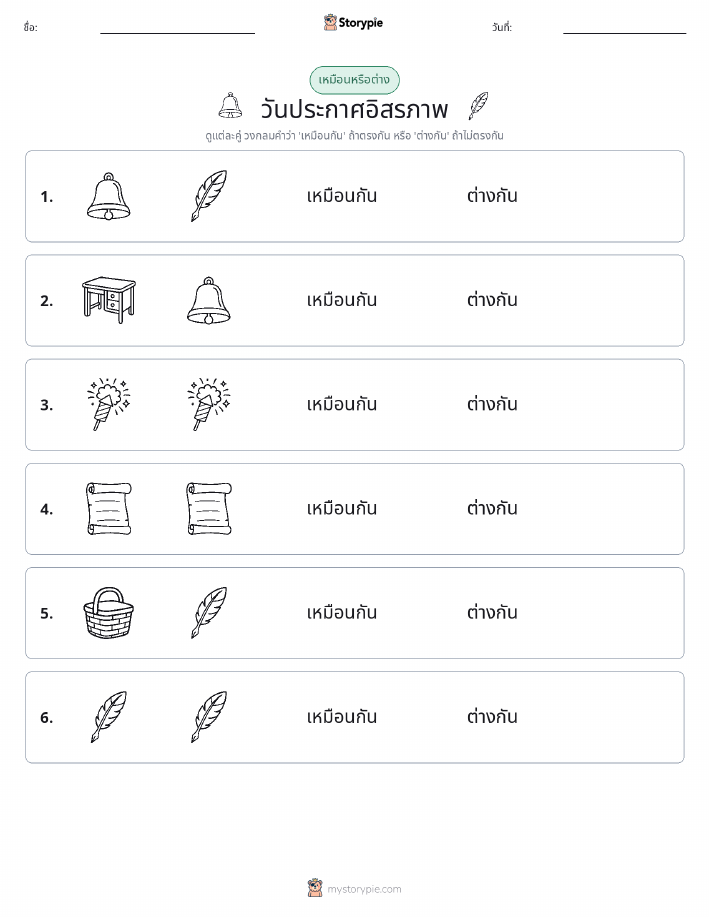 ชื่อ: Storypie วันที่:

เหมือนหรือต่าง

วันประกาศอิสรภาพ

ดูแต่ละคู่ วงกลมคำว่า 'เหมือนกัน' ถ้าตรงกัน หรือ 'ต่างกัน' ถ้าไม่ตรงกัน

1. เหมือนกัน ต่างกัน

2. เหมือนกัน ต่างกัน

3. เหมือนกัน ต่างกัน

4. เหมือนกัน ต่างกัน

5. เหมือนกัน ต่างกัน

6. เหมือนกัน ต่างกัน

mystorypie.com